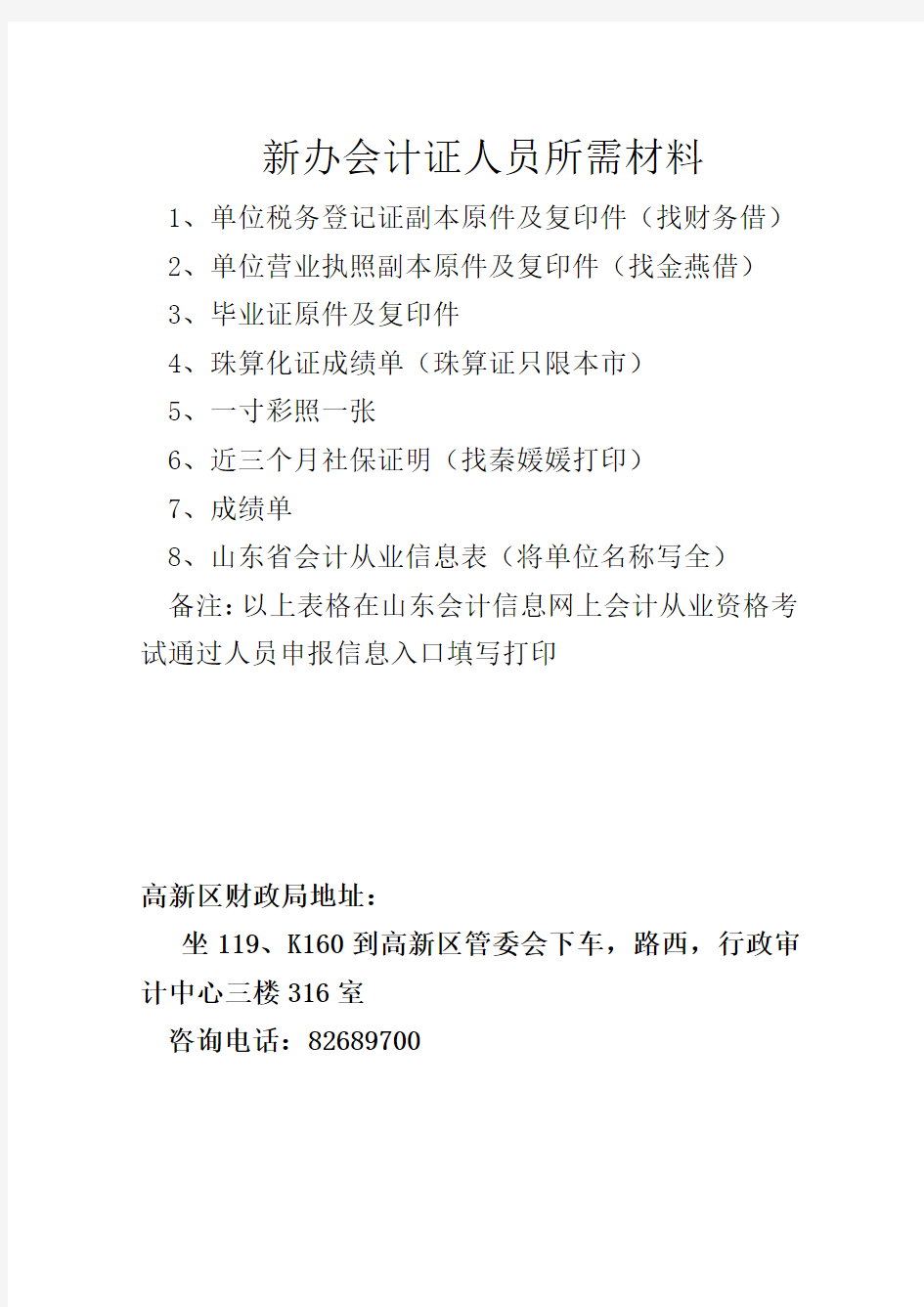 新办会计证人员所需材料

1、单位税务登记证副本原件及复印件（找财务借）

2、单位营业执照副本原件及复印件（找金燕借）

3、毕业证原件及复印件

4、珠算化证成绩单（珠算证只限本市）

5、一寸彩照一张

6、近三个月社保证明（找秦媛媛打印）

7、成绩单

8、山东省会计从业信息表（将单位名称写全）

备注：以上表格在山东会计信息网上会计从业资格考试通过人员申报信息入口填写打印

高新区财政局地址：

坐 119、K160 到高新区管委会下车，路西，行政审计中心三楼 316 室

咨询电话：82689700